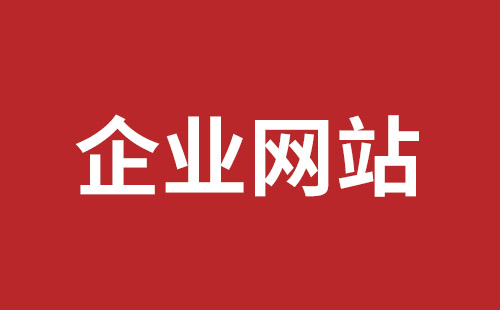 企业网站